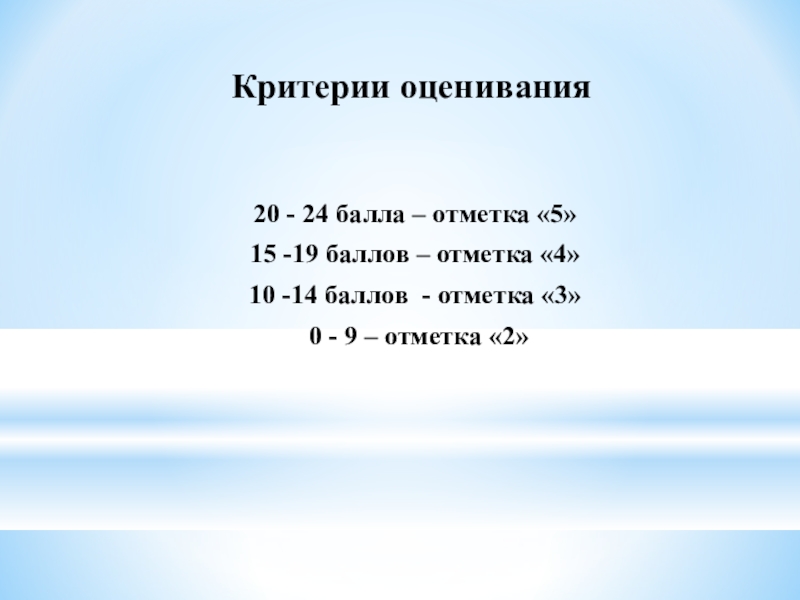 Критерии оценивания

20 - 24 балла – отметка «5»

15 -19 баллов – отметка «4»

10 -14 баллов - отметка «3»

0 - 9 – отметка «2»